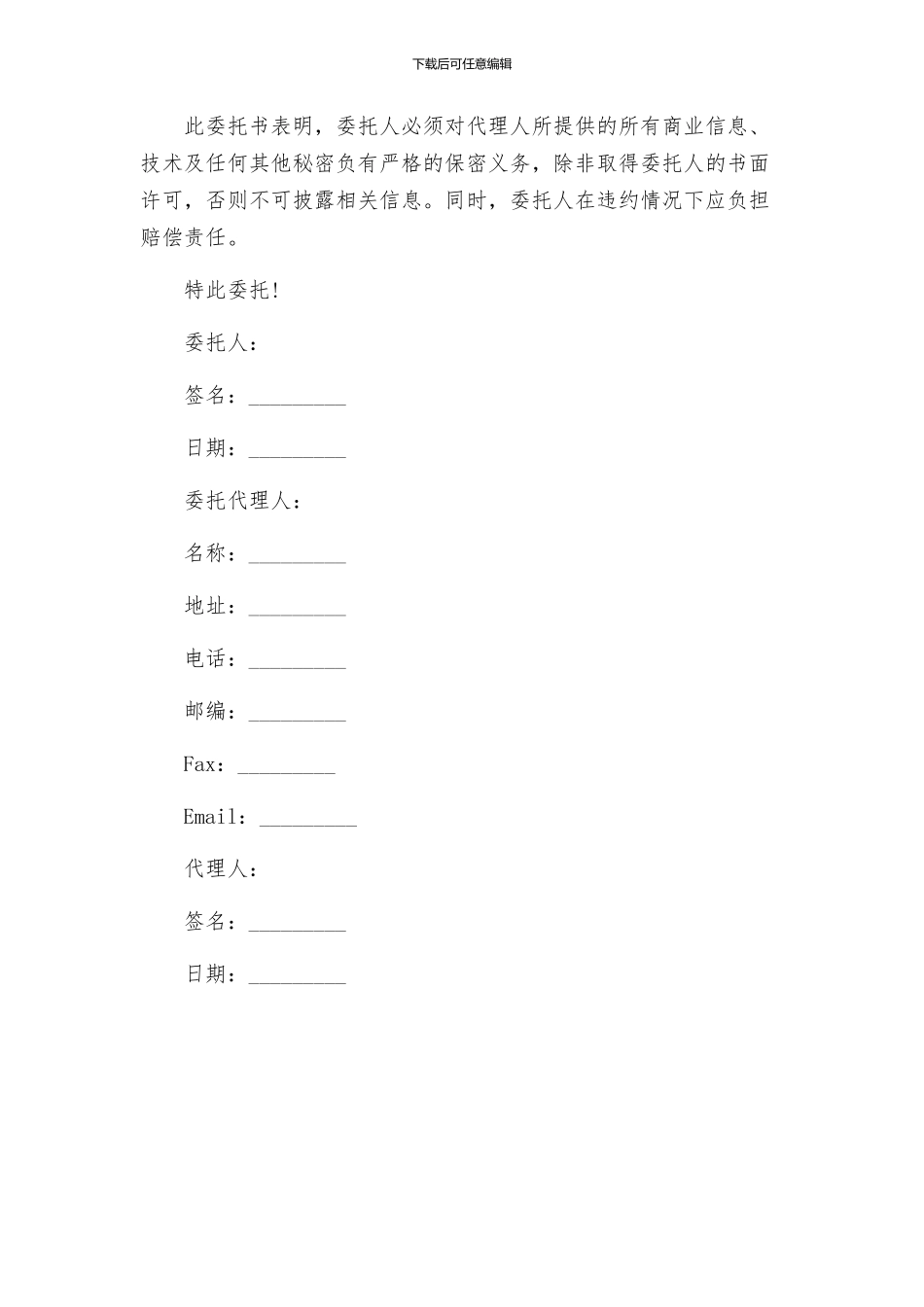 下载后可任意编辑

此委托书表明，委托人必须对代理人所提供的所有商业信息、技术及任何其他秘密负有严格的保密义务，除非取得委托人的书面许可，否则不可披露相关信息。同时，委托人在违约情况下应负担赔偿责任。

特此委托!

委托人：

签名：_________

日期：_________

委托代理人：

名称：_________

地址：_________

电话：_________

邮编：_________

Fax：_________

Email：_________

代理人：

签名：_________

日期：_________